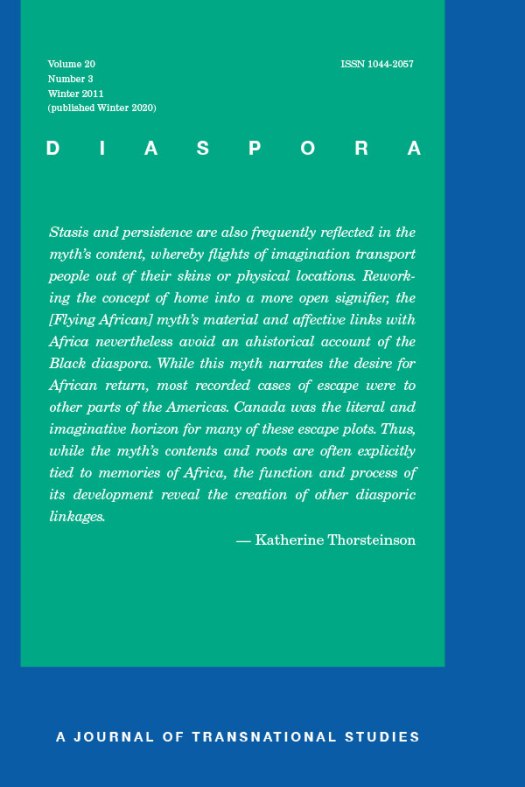 Volume 20
Number 3
Winter 2011
(published Winter 2020)

ISSN 1044-2057

DIASPORA

Stasis and persistence are also frequently reflected in the myth's content, whereby flights of imagination transport people out of their skins or physical locations. Reworking the concept of home into a more open signifier, the [Flying African] myth's material and affective links with Africa nevertheless avoid an ahistorical account of the Black diaspora. While this myth narrates the desire for African return, most recorded cases of escape were to other parts of the Americas. Canada was the literal and imaginative horizon for many of these escape plots. Thus, while the myth's contents and roots are often explicitly tied to memories of Africa, the function and process of its development reveal the creation of other diasporic linkages.

— Katherine Thorsteinson

A JOURNAL OF TRANSNATIONAL STUDIES